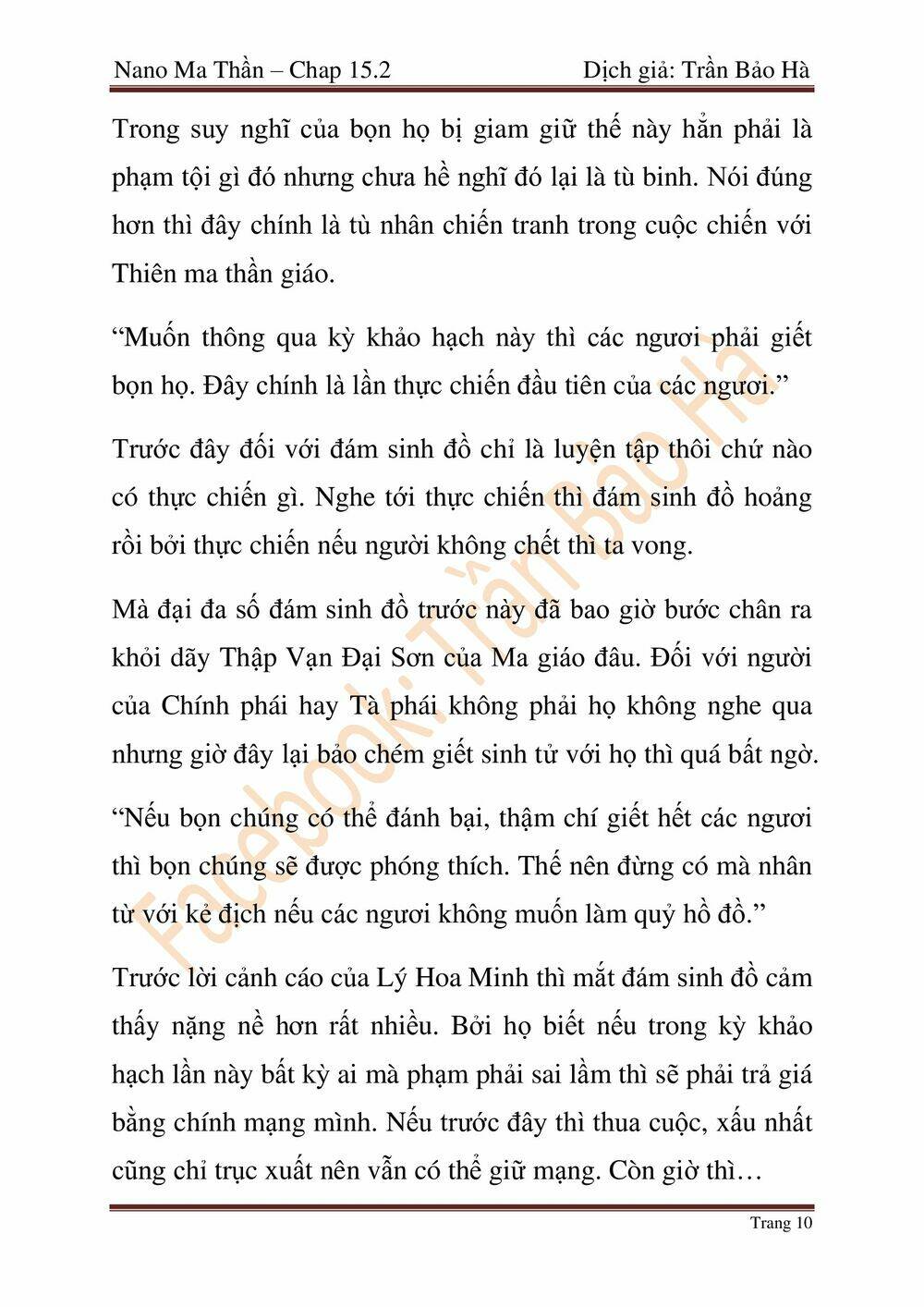 Nano Ma Thần – Chap 15.2

Dịch giả: Trần Bảo Hà

Trong suy nghĩ của bọn họ bị giam giữ thế này hẳn phải là phạm tội gì đó nhưng chưa hề nghĩ đó lại là tù binh. Nói đúng hơn thì đây chính là tù nhân chiến tranh trong cuộc chiến với Thiên ma thần giáo.

“Muốn thông qua kỳ khảo hạch này thì các ngươi phải giết bọn họ. Đây chính là lần thực chiến đầu tiên của các ngươi.”

Trước đây đối với đám sinh đồ chỉ là luyện tập thôi chứ nào có thực chiến gì. Nghe tới thực chiến thì đám sinh đồ hoảng rồi bởi thực chiến nếu người không chết thì ta vong.

Mà đại đa số đám sinh đồ trước này đã bao giờ bước chân ra khỏi dãy Thập Vạn Đại Sơn của Ma giáo đâu. Đối với người của Chính phái hay Tà phái không phải họ không nghe qua nhưng giờ đây lại bảo chém giết sinh tử với họ thì quá bất ngờ.

“Nếu bọn chúng có thể đánh bại, thậm chí giết hết các ngươi thì bọn chúng sẽ được phóng thích. Thế nên đừng có mà nhân từ với kẻ địch nếu các ngươi không muốn làm quỷ hồ đồ.”

Trước lời cảnh cáo của Lý Hoa Minh thì mắt đám sinh đồ cảm thấy nặng nề hơn rất nhiều. Bởi họ biết nếu trong kỳ khảo hạch lần này bất kỳ ai mà phạm phải sai lầm thì sẽ phải trả giá bằng chính mạng mình. Nếu trước đây thì thua cuộc, xấu nhất cũng chỉ trục xuất nên vẫn có thể giữ mạng. Còn giờ thì…

Facebook: Trần Bảo Hà

Trang 10